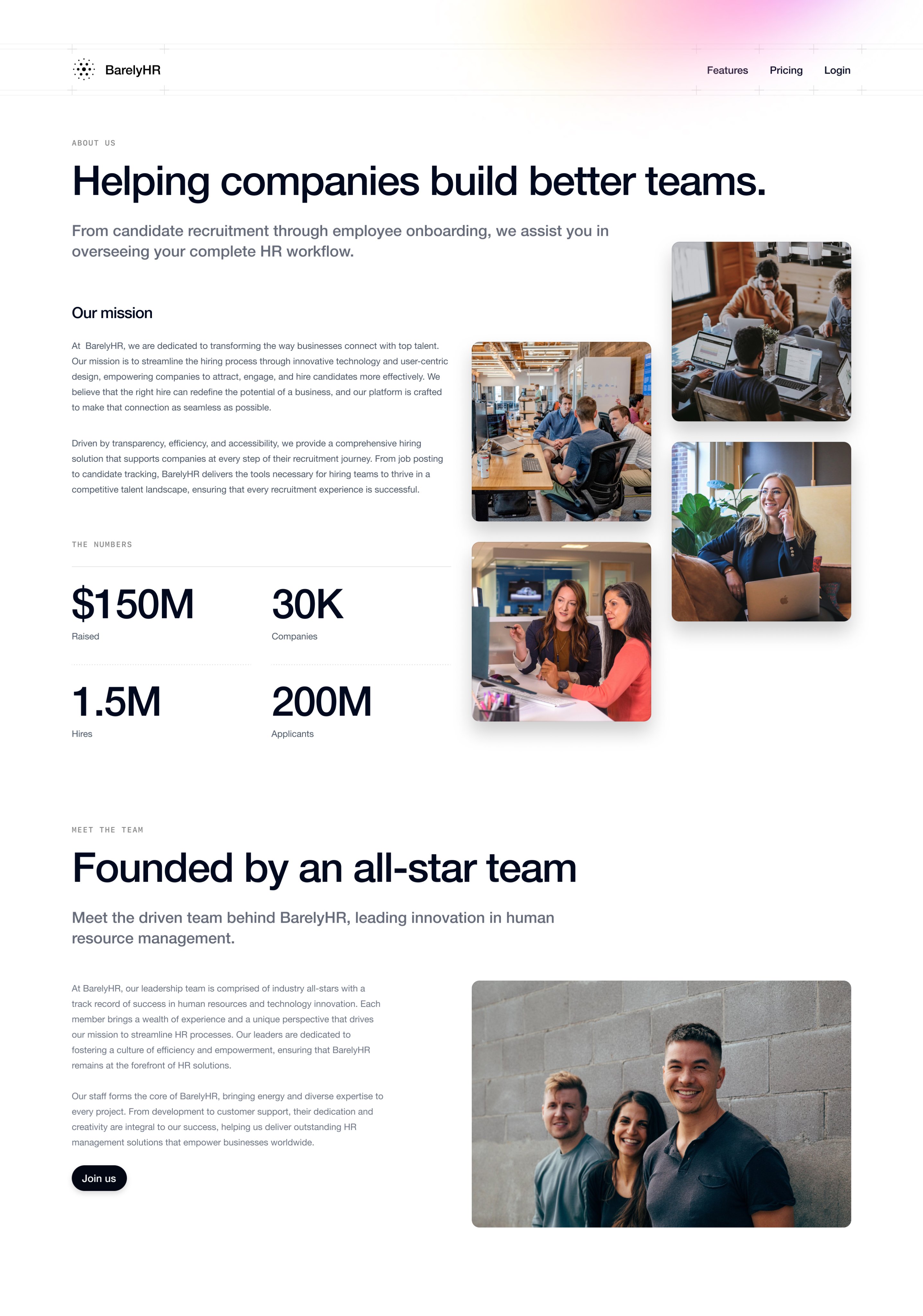 BarelyHR

Features Pricing Login

ABOUT US

Helping companies build better teams.

From candidate recruitment through employee onboarding, we assist you in overseeing your complete HR workflow.

Our mission

At BarelyHR, we are dedicated to transforming the way businesses connect with top talent. Our mission is to streamline the hiring process through innovative technology and user-centric design, empowering companies to attract, engage, and hire candidates more effectively. We believe that the right hire can redefine the potential of a business, and our platform is crafted to make that connection as seamless as possible.

Driven by transparency, efficiency, and accessibility, we provide a comprehensive hiring solution that supports companies at every step of their recruitment journey. From job posting to candidate tracking, BarelyHR delivers the tools necessary for hiring teams to thrive in a competitive talent landscape, ensuring that every recruitment experience is successful.

THE NUMBERS

$150M
Raised

30K
Companies

1.5M
Hires

200M
Applicants

MEET THE TEAM

Founded by an all-star team

Meet the driven team behind BarelyHR, leading innovation in human resource management.

At BarelyHR, our leadership team is comprised of industry all-stars with a track record of success in human resources and technology innovation. Each member brings a wealth of experience and a unique perspective that drives our mission to streamline HR processes. Our leaders are dedicated to fostering a culture of efficiency and empowerment, ensuring that BarelyHR remains at the forefront of HR solutions.

Our staff forms the core of BarelyHR, bringing energy and diverse expertise to every project. From development to customer support, their dedication and creativity are integral to our success, helping us deliver outstanding HR management solutions that empower businesses worldwide.

Join us